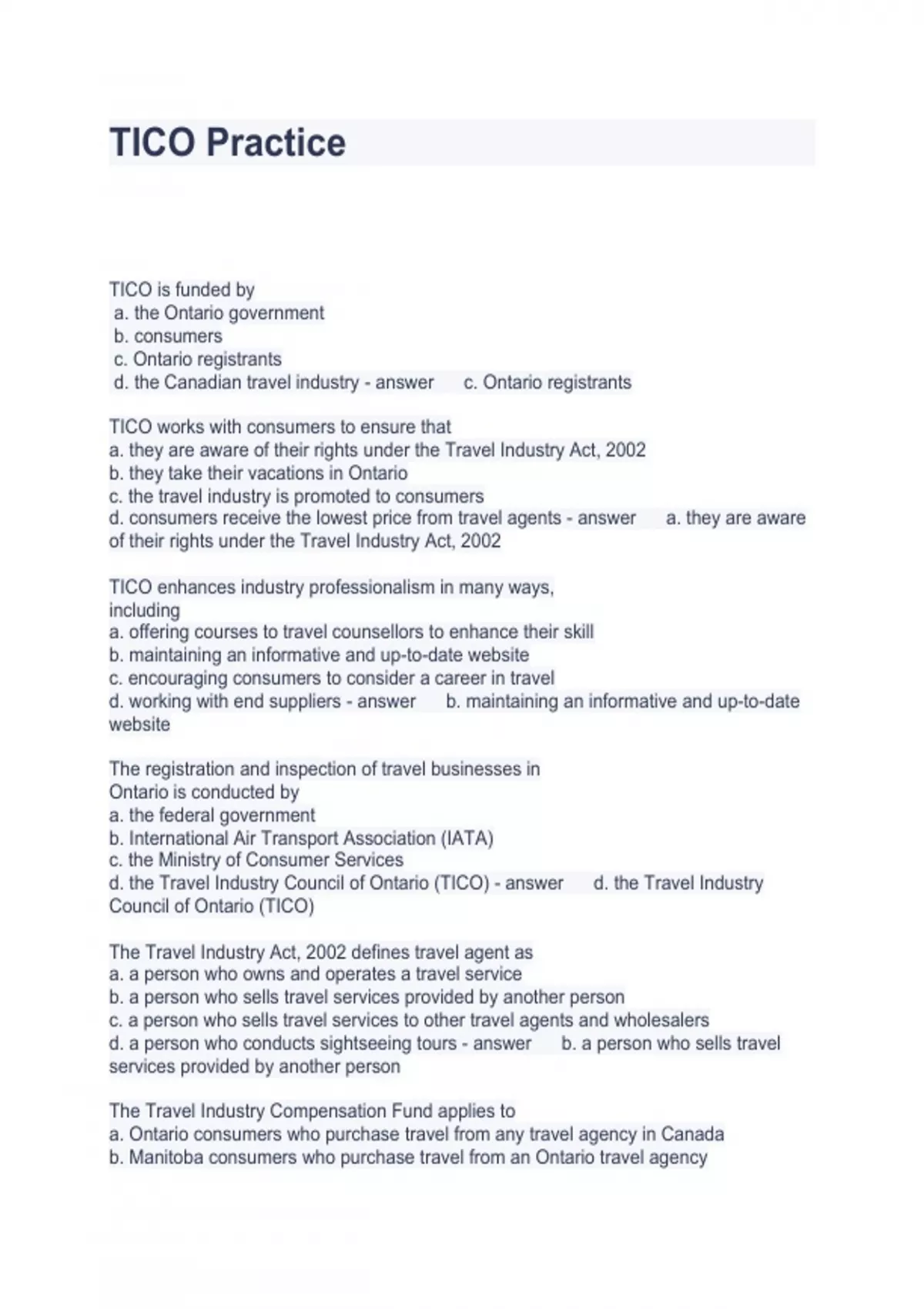 TICO Practice

TICO is funded by
a. the Ontario government
b. consumers
c. Ontario registrants
d. the Canadian travel industry - answer c. Ontario registrants

TICO works with consumers to ensure that
a. they are aware of their rights under the Travel Industry Act, 2002
b. they take their vacations in Ontario
c. the travel industry is promoted to consumers
d. consumers receive the lowest price from travel agents - answer a. they are aware of their rights under the Travel Industry Act, 2002

TICO enhances industry professionalism in many ways, including
a. offering courses to travel counsellors to enhance their skill
b. maintaining an informative and up-to-date website
c. encouraging consumers to consider a career in travel
d. working with end suppliers - answer b. maintaining an informative and up-to-date website

The registration and inspection of travel businesses in Ontario is conducted by
a. the federal government
b. International Air Transport Association (IATA)
c. the Ministry of Consumer Services
d. the Travel Industry Council of Ontario (TICO) - answer d. the Travel Industry Council of Ontario (TICO)

The Travel Industry Act, 2002 defines travel agent as
a. a person who owns and operates a travel service
b. a person who sells travel services provided by another person
c. a person who sells travel services to other travel agents and wholesalers
d. a person who conducts sightseeing tours - answer b. a person who sells travel services provided by another person

The Travel Industry Compensation Fund applies to
a. Ontario consumers who purchase travel from any travel agency in Canada
b. Manitoba consumers who purchase travel from an Ontario travel agency